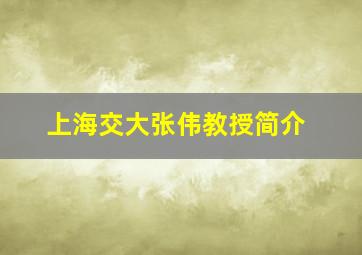 上海交大张伟教授简介